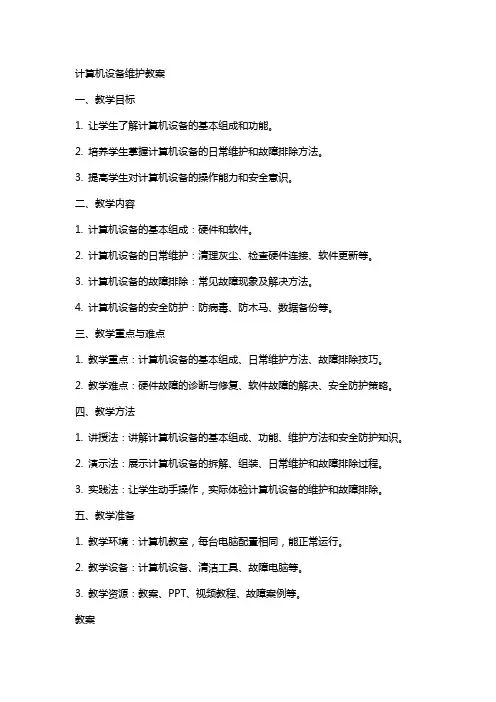 计算机设备维护教案

一、教学目标

1. 让学生了解计算机设备的基本组成和功能。

2. 培养学生掌握计算机设备的日常维护和故障排除方法。

3. 提高学生对计算机设备的操作能力和安全意识。

二、教学内容

1. 计算机设备的基本组成：硬件和软件。

2. 计算机设备的日常维护：清理灰尘、检查硬件连接、软件更新等。

3. 计算机设备的故障排除：常见故障现象及解决方法。

4. 计算机设备的安全防护：防病毒、防木马、数据备份等。

三、教学重点与难点

1. 教学重点：计算机设备的基本组成、日常维护方法、故障排除技巧。

2. 教学难点：硬件故障的诊断与修复、软件故障的解决、安全防护策略。

四、教学方法

1. 讲授法：讲解计算机设备的基本组成、功能、维护方法和安全防护知识。

2. 演示法：展示计算机设备的拆解、组装、日常维护和故障排除过程。

3. 实践法：让学生动手操作，实际体验计算机设备的维护和故障排除。

五、教学准备

1. 教学环境：计算机教室，每台电脑配置相同，能正常运行。

2. 教学设备：计算机设备、清洁工具、故障电脑等。

3. 教学资源：教案、PPT、视频教程、故障案例等。

教案